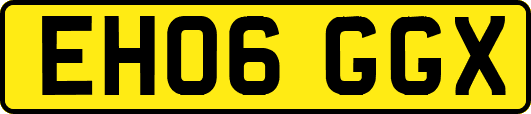 EH06 GGX